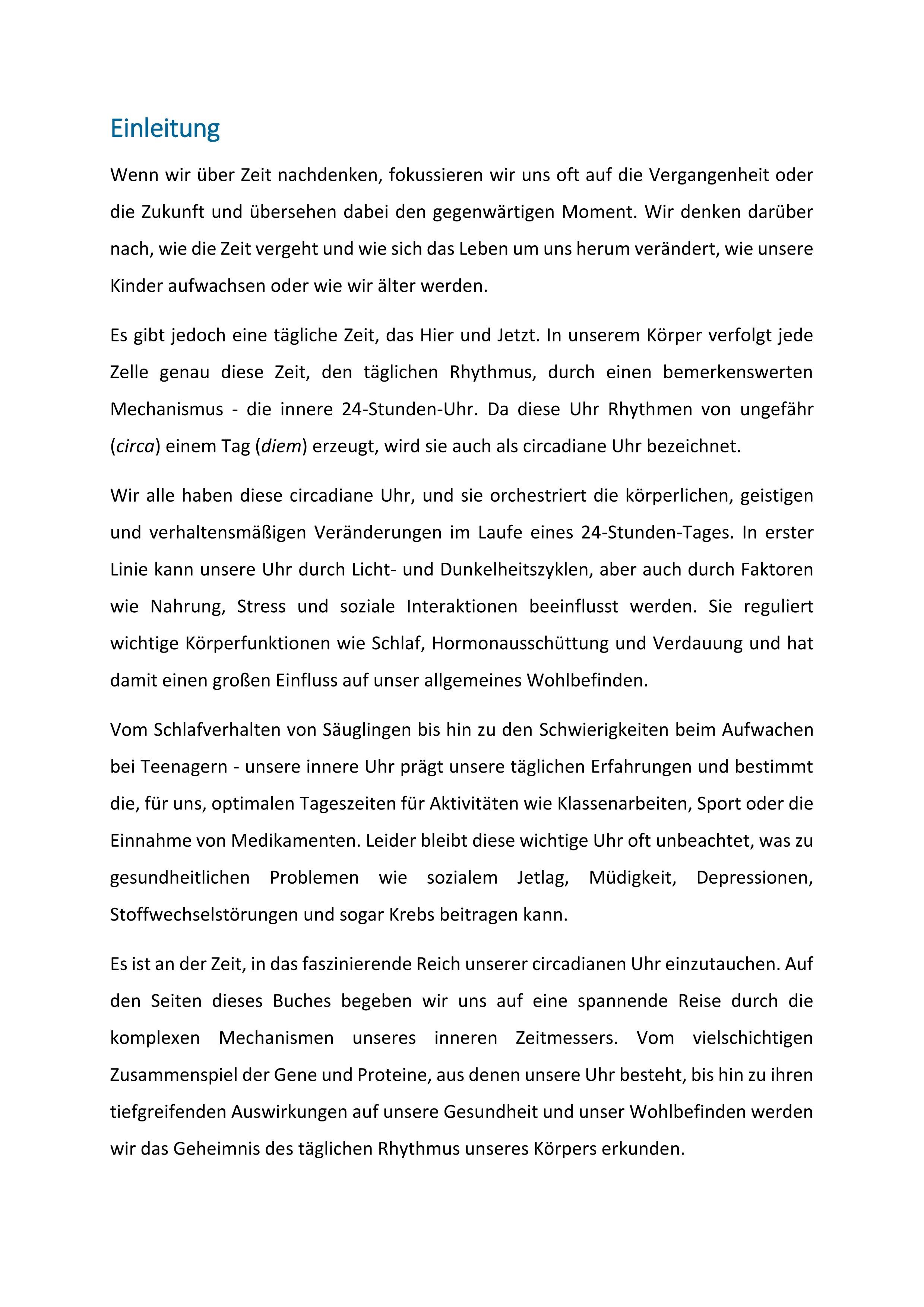 Einleitung

Wenn wir über Zeit nachdenken, fokussieren wir uns oft auf die Vergangenheit oder die Zukunft und übersehen dabei den gegenwärtigen Moment. Wir denken darüber nach, wie die Zeit vergeht und wie sich das Leben um uns herum verändert, wie unsere Kinder aufwachsen oder wie wir älter werden.

Es gibt jedoch eine tägliche Zeit, das Hier und Jetzt. In unserem Körper verfolgt jede Zelle genau diese Zeit, den täglichen Rhythmus, durch einen bemerkenswerten Mechanismus - die innere 24-Stunden-Uhr. Da diese Uhr Rhythmen von ungefähr (circa) einem Tag (diem) erzeugt, wird sie auch als circadiane Uhr bezeichnet.

Wir alle haben diese circadiane Uhr, und sie orchestriert die körperlichen, geistigen und verhaltensmäßigen Veränderungen im Laufe eines 24-Stunden-Tages. In erster Linie kann unsere Uhr durch Licht- und Dunkelheitszyklen, aber auch durch Faktoren wie Nahrung, Stress und soziale Interaktionen beeinflusst werden. Sie reguliert wichtige Körperfunktionen wie Schlaf, Hormonausschüttung und Verdauung und hat damit einen großen Einfluss auf unser allgemeines Wohlbefinden.

Vom Schlafverhalten von Säuglingen bis hin zu den Schwierigkeiten beim Aufwachen bei Teenagern - unsere innere Uhr prägt unsere täglichen Erfahrungen und bestimmt die, für uns, optimalen Tageszeiten für Aktivitäten wie Klassenarbeiten, Sport oder die Einnahme von Medikamenten. Leider bleibt diese wichtige Uhr oft unbeachtet, was zu gesundheitlichen Problemen wie sozialem Jetlag, Müdigkeit, Depressionen, Stoffwechselstörungen und sogar Krebs beitragen kann.

Es ist an der Zeit, in das faszinierende Reich unserer circadianen Uhr einzutauchen. Auf den Seiten dieses Buches begeben wir uns auf eine spannende Reise durch die komplexen Mechanismen unseres inneren Zeitmessers. Vom vielschichtigen Zusammenspiel der Gene und Proteine, aus denen unsere Uhr besteht, bis hin zu ihren tiefgreifenden Auswirkungen auf unsere Gesundheit und unser Wohlbefinden werden wir das Geheimnis des täglichen Rhythmus unseres Körpers erkunden.